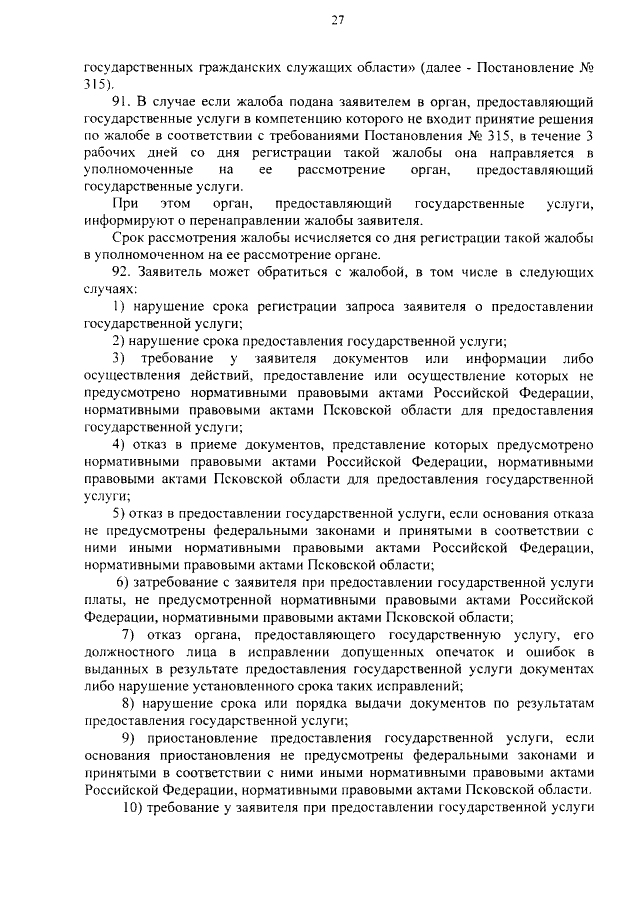 27

государственных гражданских служащих области» (далее - Постановление № 315).

91. В случае если жалоба подана заявителем в орган, предоставляющий государственные услуги в компетенцию которого не входит принятие решения по жалобе в соответствии с требованиями Постановления № 315, в течение 3 рабочих дней со дня регистрации такой жалобы она направляется в уполномоченные на ее рассмотрение орган, предоставляющий государственные услуги.

При этом орган, предоставляющий государственные услуги, информируют о перенаправлении жалобы заявителя.

Срок рассмотрения жалобы исчисляется со дня регистрации такой жалобы в уполномоченном на ее рассмотрение органе.

92. Заявитель может обратиться с жалобой, в том числе в следующих случаях:

1) нарушение срока регистрации запроса заявителя о предоставлении государственной услуги;

2) нарушение срока предоставления государственной услуги;

3) требование у заявителя документов или информации либо осуществления действий, предоставление или осуществление которых не предусмотрено нормативными правовыми актами Российской Федерации, нормативными правовыми актами Псковской области для предоставления государственной услуги;

4) отказ в приеме документов, представление которых предусмотрено нормативными правовыми актами Российской Федерации, нормативными правовыми актами Псковской области для предоставления государственной услуги;

5) отказ в предоставлении государственной услуги, если основания отказа не предусмотрены федеральными законами и принятыми в соответствии с ними иными нормативными правовыми актами Российской Федерации, нормативными правовыми актами Псковской области;

6) затребование с заявителя при предоставлении государственной услуги платы, не предусмотренной нормативными правовыми актами Российской Федерации, нормативными правовыми актами Псковской области;

7) отказ органа, предоставляющего государственную услугу, его должностного лица в исправлении допущенных опечаток и ошибок в выданных в результате предоставления государственной услуги документах либо нарушение установленного срока таких исправлений;

8) нарушение срока или порядка выдачи документов по результатам предоставления государственной услуги;

9) приостановление предоставления государственной услуги, если основания приостановления не предусмотрены федеральными законами и принятыми в соответствии с ними иными нормативными правовыми актами Российской Федерации, нормативными правовыми актами Псковской области.

10) требование у заявителя при предоставлении государственной услуги